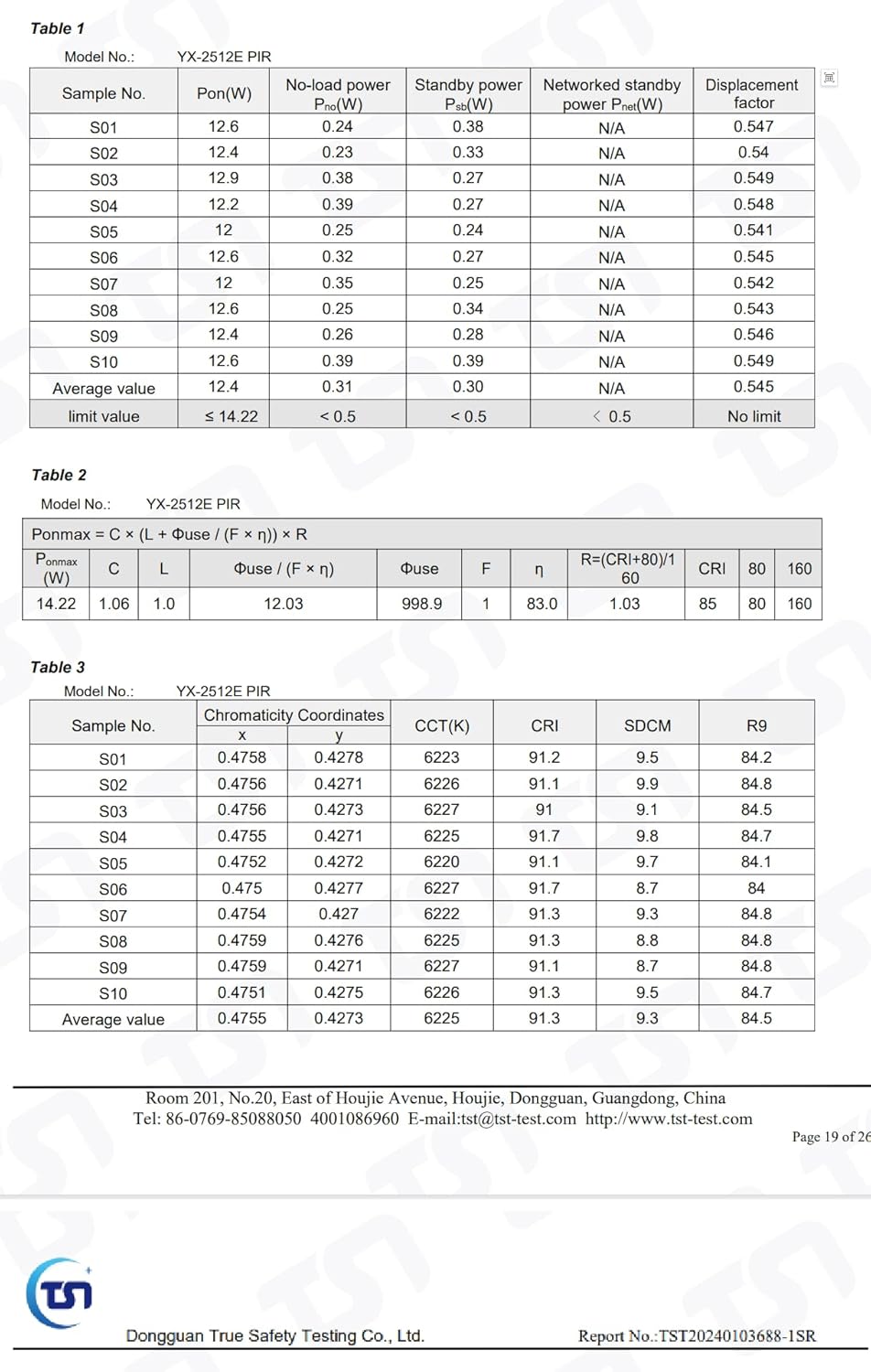 Table 1

Model No.: YX-2512E PIR

| Sample No. | Pon(W) | No-load power $P_{no}$(W) | Standby power $P_{sb}$(W) | Networked standby power $P_{net}$(W) | Displacement factor |
|---|---|---|---|---|---|
| S01 | 12.6 | 0.24 | 0.38 | N/A | 0.547 |
| S02 | 12.4 | 0.23 | 0.33 | N/A | 0.54 |
| S03 | 12.9 | 0.38 | 0.27 | N/A | 0.549 |
| S04 | 12.2 | 0.39 | 0.27 | N/A | 0.548 |
| S05 | 12 | 0.25 | 0.24 | N/A | 0.541 |
| S06 | 12.6 | 0.32 | 0.27 | N/A | 0.545 |
| S07 | 12 | 0.35 | 0.25 | N/A | 0.542 |
| S08 | 12.6 | 0.25 | 0.34 | N/A | 0.543 |
| S09 | 12.4 | 0.26 | 0.28 | N/A | 0.546 |
| S10 | 12.6 | 0.39 | 0.39 | N/A | 0.549 |
| Average value | 12.4 | 0.31 | 0.30 | N/A | 0.545 |
| limit value | ≤ 14.22 | < 0.5 | < 0.5 | ＜ 0.5 | No limit |

Table 2

Model No.: YX-2512E PIR

Ponmax = C × (L + Φuse / (F × η)) × R

| $P_{onmax}$ (W) | C | L | Φuse / (F × η) | Φuse | F | η | R=(CRI+80)/160 | CRI | 80 | 160 |
|---|---|---|---|---|---|---|---|---|---|---|
| 14.22 | 1.06 | 1.0 | 12.03 | 998.9 | 1 | 83.0 | 1.03 | 85 | 80 | 160 |

Table 3

Model No.: YX-2512E PIR

| Sample No. | Chromaticity Coordinates x | Chromaticity Coordinates y | CCT(K) | CRI | SDCM | R9 |
|---|---|---|---|---|---|---|
| S01 | 0.4758 | 0.4278 | 6223 | 91.2 | 9.5 | 84.2 |
| S02 | 0.4756 | 0.4271 | 6226 | 91.1 | 9.9 | 84.8 |
| S03 | 0.4756 | 0.4273 | 6227 | 91 | 9.1 | 84.5 |
| S04 | 0.4755 | 0.4271 | 6225 | 91.7 | 9.8 | 84.7 |
| S05 | 0.4752 | 0.4272 | 6220 | 91.1 | 9.7 | 84.1 |
| S06 | 0.475 | 0.4277 | 6227 | 91.7 | 8.7 | 84 |
| S07 | 0.4754 | 0.427 | 6222 | 91.3 | 9.3 | 84.8 |
| S08 | 0.4759 | 0.4276 | 6225 | 91.3 | 8.8 | 84.8 |
| S09 | 0.4759 | 0.4271 | 6227 | 91.1 | 8.7 | 84.8 |
| S10 | 0.4751 | 0.4275 | 6226 | 91.3 | 9.5 | 84.7 |
| Average value | 0.4755 | 0.4273 | 6225 | 91.3 | 9.3 | 84.5 |

Room 201, No.20, East of Houjie Avenue, Houjie, Dongguan, Guangdong, China
Tel: 86-0769-85088050 4001086960 E-mail:tst@tst-test.com http://www.tst-test.com

Page 19 of 26

TST

Dongguan True Safety Testing Co., Ltd.

Report No.:TST20240103688-1SR